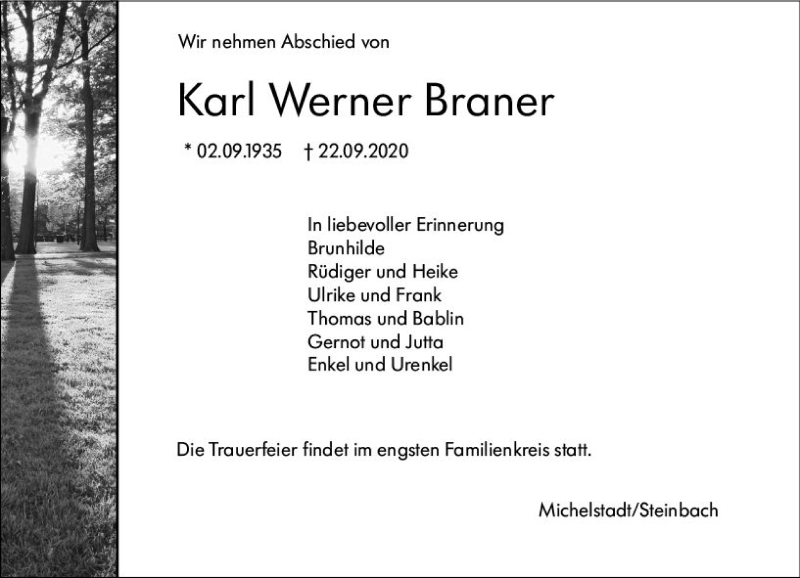 Wir nehmen Abschied von

Karl Werner Braner

* 02.09.1935 † 22.09.2020

In liebevoller Erinnerung
Brunhilde
Rüdiger und Heike
Ulrike und Frank
Thomas und Bablin
Gernot und Jutta
Enkel und Urenkel

Die Trauerfeier findet im engsten Familienkreis statt.

Michelstadt/Steinbach